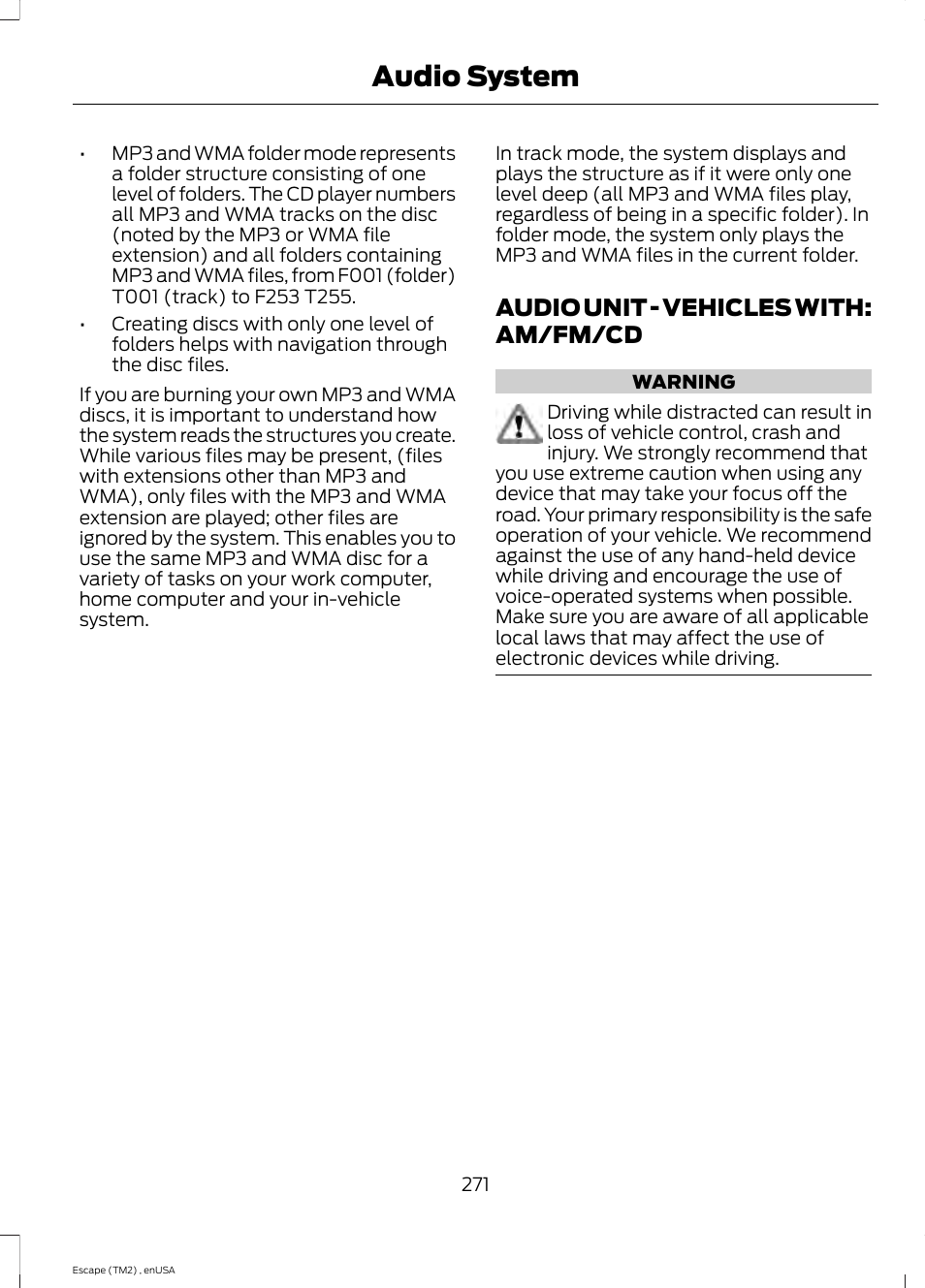 Audio System

• MP3 and WMA folder mode represents a folder structure consisting of one level of folders. The CD player numbers all MP3 and WMA tracks on the disc (noted by the MP3 or WMA file extension) and all folders containing MP3 and WMA files, from F001 (folder) T001 (track) to F253 T255.

• Creating discs with only one level of folders helps with navigation through the disc files.

If you are burning your own MP3 and WMA discs, it is important to understand how the system reads the structures you create. While various files may be present, (files with extensions other than MP3 and WMA), only files with the MP3 and WMA extension are played; other files are ignored by the system. This enables you to use the same MP3 and WMA disc for a variety of tasks on your work computer, home computer and your in-vehicle system.

In track mode, the system displays and plays the structure as if it were only one level deep (all MP3 and WMA files play, regardless of being in a specific folder). In folder mode, the system only plays the MP3 and WMA files in the current folder.

AUDIO UNIT - VEHICLES WITH: AM/FM/CD

WARNING

Driving while distracted can result in loss of vehicle control, crash and injury. We strongly recommend that you use extreme caution when using any device that may take your focus off the road. Your primary responsibility is the safe operation of your vehicle. We recommend against the use of any hand-held device while driving and encourage the use of voice-operated systems when possible. Make sure you are aware of all applicable local laws that may affect the use of electronic devices while driving.

271

Escape (TM2) , enUSA